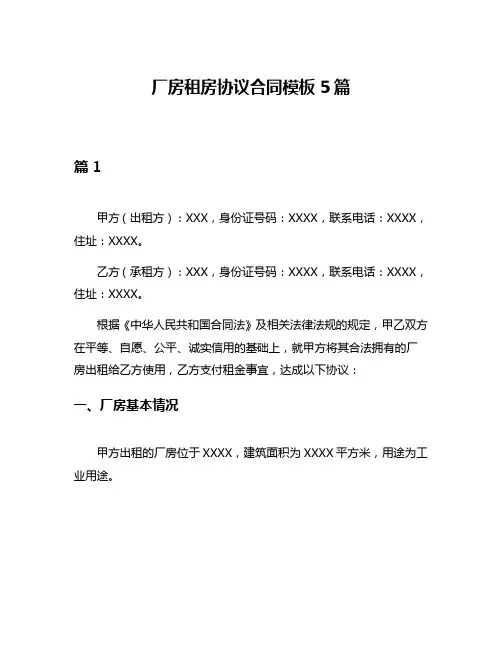 厂房租房协议合同模板 5 篇

篇 1

甲方（出租方）：XXX，身份证号码：XXXX，联系电话：XXXX，住址：XXXX。

乙方（承租方）：XXX，身份证号码：XXXX，联系电话：XXXX，住址：XXXX。

根据《中华人民共和国合同法》及相关法律法规的规定，甲乙双方在平等、自愿、公平、诚实信用的基础上，就甲方将其合法拥有的厂房出租给乙方使用，乙方支付租金事宜，达成以下协议：

一、厂房基本情况

甲方出租的厂房位于 XXXX，建筑面积为 XXXX 平方米，用途为工业用途。